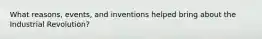 What reasons, events, and inventions helped bring about the Industrial Revolution?